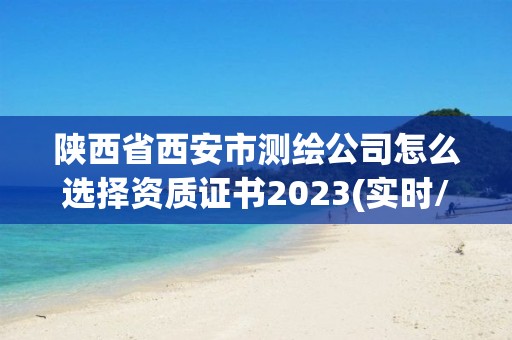 陕西省西安市测绘公司怎么选择资质证书2023(实时/